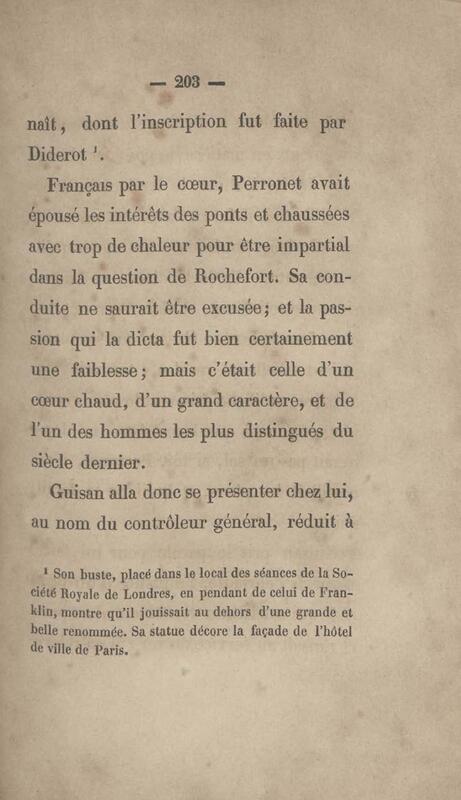 — 203 —

naît, dont l'inscription fut faite par Diderot $^{1}$.

Français par le cœur, Perronet avait épousé les intérêts des ponts et chaussées avec trop de chaleur pour être impartial dans la question de Rochefort. Sa conduite ne saurait être excusée; et la passion qui la dicta fut bien certainement une faiblesse; mais c'était celle d'un cœur chaud, d'un grand caractère, et de l'un des hommes les plus distingués du siècle dernier.

Guisan alla donc se présenter chez lui, au nom du contrôleur général, réduit à

$^{1}$ Son buste, placé dans le local des séances de la Société Royale de Londres, en pendant de celui de Franklin, montre qu'il jouissait au dehors d'une grande et belle renommée. Sa statue décore la façade de l'hôtel de ville de Paris.